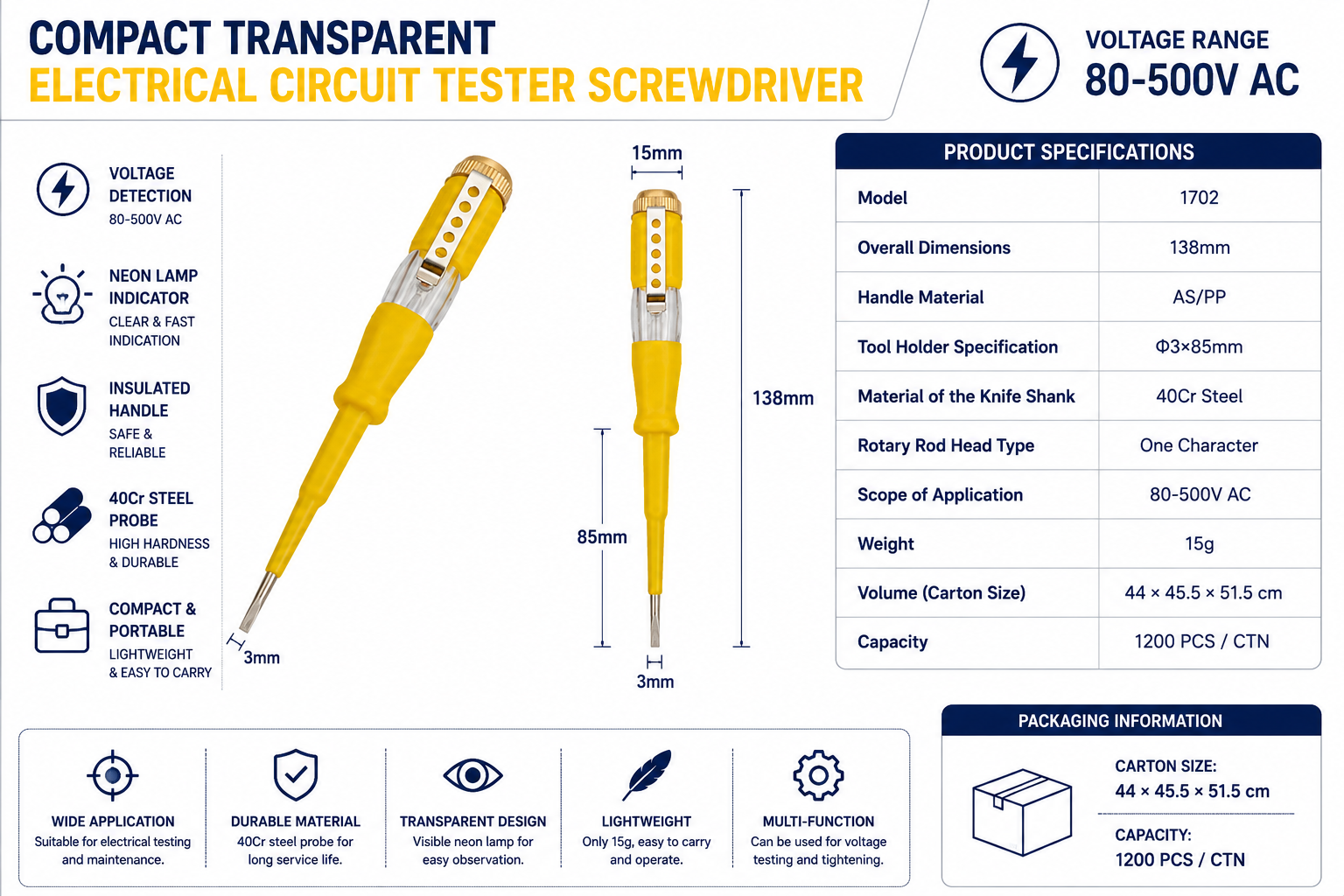 COMPACT TRANSPARENT
ELECTRICAL CIRCUIT TESTER SCREWDRIVER

VOLTAGE RANGE
80-500V AC

VOLTAGE DETECTION
80-500V AC

NEON LAMP INDICATOR
CLEAR & FAST INDICATION

INSULATED HANDLE
SAFE & RELIABLE

40Cr STEEL PROBE
HIGH HARDNESS & DURABLE

COMPACT & PORTABLE
LIGHTWEIGHT & EASY TO CARRY

3mm

15mm

138mm

85mm

3mm

PRODUCT SPECIFICATIONS

| Model | 1702 |
|---|---|
| Overall Dimensions | 138mm |
| Handle Material | AS/PP |
| Tool Holder Specification | Φ3×85mm |
| Material of the Knife Shank | 40Cr Steel |
| Rotary Rod Head Type | One Character |
| Scope of Application | 80-500V AC |
| Weight | 15g |
| Volume (Carton Size) | 44 × 45.5 × 51.5 cm |
| Capacity | 1200 PCS / CTN |

WIDE APPLICATION
Suitable for electrical testing and maintenance.

DURABLE MATERIAL
40Cr steel probe for long service life.

TRANSPARENT DESIGN
Visible neon lamp for easy observation.

LIGHTWEIGHT
Only 15g, easy to carry and operate.

MULTI-FUNCTION
Can be used for voltage testing and tightening.

PACKAGING INFORMATION

CARTON SIZE:
44 × 45.5 × 51.5 cm

CAPACITY:
1200 PCS / CTN